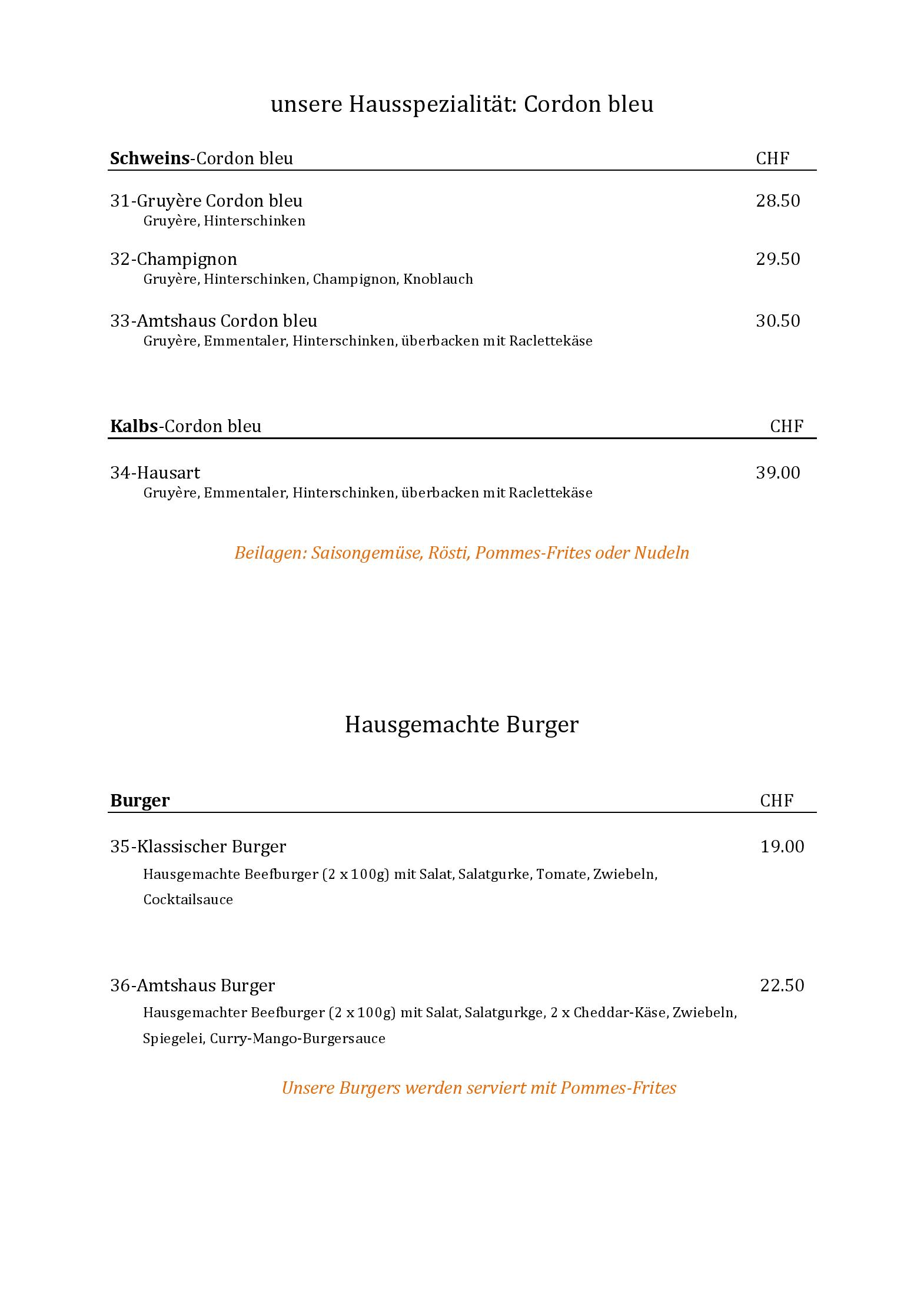 unsere Hausspezialität: Cordon bleu

Schweins-Cordon bleu CHF

31-Gruyère Cordon bleu 28.50
Gruyère, Hinterschinken

32-Champignon 29.50
Gruyère, Hinterschinken, Champignon, Knoblauch

33-Amtshaus Cordon bleu 30.50
Gruyère, Emmentaler, Hinterschinken, überbacken mit Raclettekäse

Kalbs-Cordon bleu CHF

34-Hausart 39.00
Gruyère, Emmentaler, Hinterschinken, überbacken mit Raclettekäse

Beilagen: Saisongemüse, Rösti, Pommes-Frites oder Nudeln

Hausgemachte Burger

Burger CHF

35-Klassischer Burger 19.00
Hausgemachte Beefburger (2 x 100g) mit Salat, Salatgurke, Tomate, Zwiebeln, Cocktailsauce

36-Amtshaus Burger 22.50
Hausgemachter Beefburger (2 x 100g) mit Salat, Salatgurkge, 2 x Cheddar-Käse, Zwiebeln, Spiegelei, Curry-Mango-Burgersauce

Unsere Burgers werden serviert mit Pommes-Frites